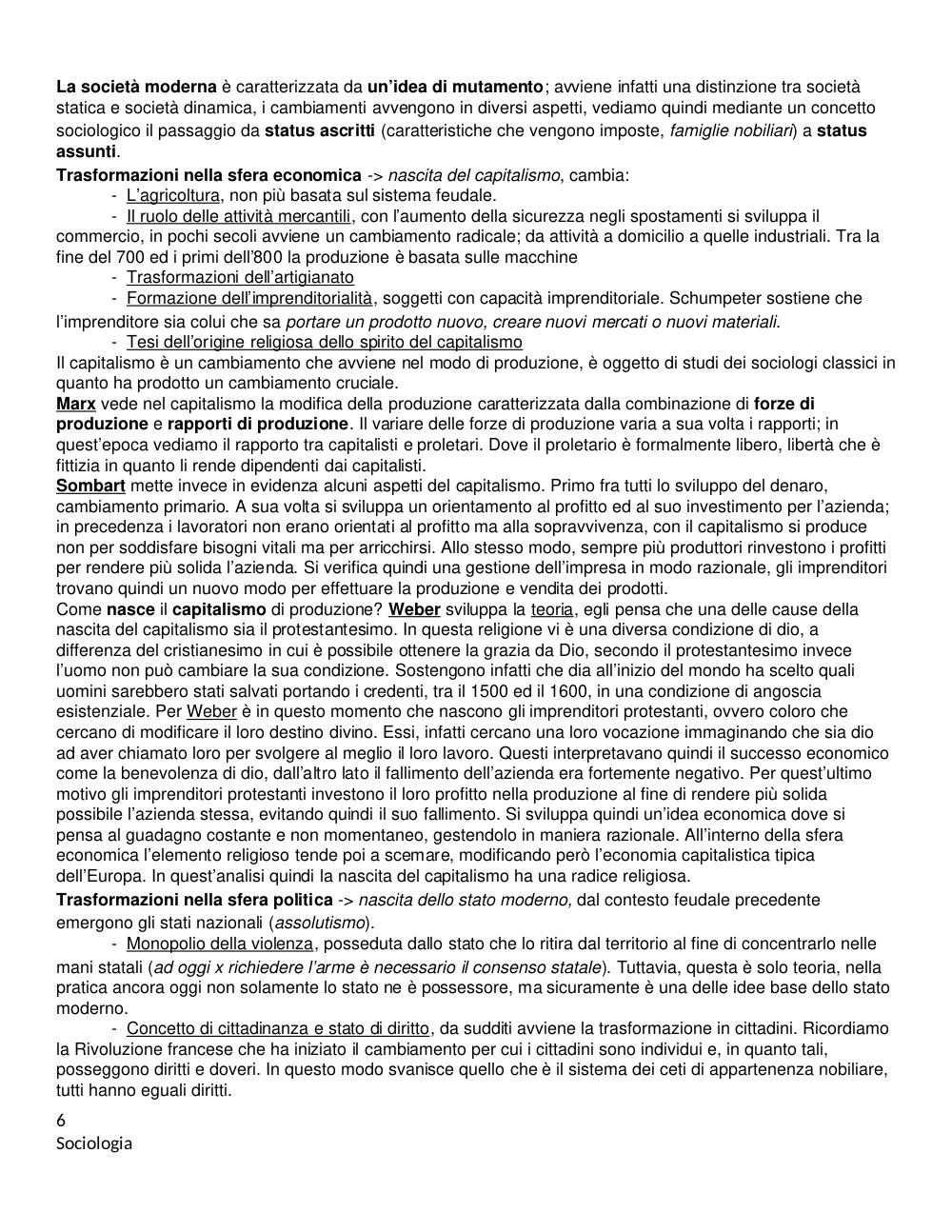 La società moderna è caratterizzata da un'idea di mutamento; avviene infatti una distinzione tra società statica e società dinamica, i cambiamenti avvengono in diversi aspetti, vediamo quindi mediante un concetto sociologico il passaggio da status ascritti (caratteristiche che vengono imposte, famiglie nobiliari) a status assunti.
Trasformazioni nella sfera economica -> nascita del capitalismo, cambia:
- L'agricoltura, non più basata sul sistema feudale.
- Il ruolo delle attività mercantili, con l'aumento della sicurezza negli spostamenti si sviluppa il commercio, in pochi secoli avviene un cambiamento radicale; da attività a domicilio a quelle industriali. Tra la fine del 700 ed i primi dell'800 la produzione è basata sulle macchine
- Trasformazioni dell'artigianato
- Formazione dell'imprenditorialità, soggetti con capacità imprenditoriale. Schumpeter sostiene che l'imprenditore sia colui che sa portare un prodotto nuovo, creare nuovi mercati o nuovi materiali.
- Tesi dell'origine religiosa dello spirito del capitalismo
Il capitalismo è un cambiamento che avviene nel modo di produzione, è oggetto di studi dei sociologi classici in quanto ha prodotto un cambiamento cruciale.
Marx vede nel capitalismo la modifica della produzione caratterizzata dalla combinazione di forze di produzione e rapporti di produzione. Il variare delle forze di produzione varia a sua volta i rapporti; in quest'epoca vediamo il rapporto tra capitalisti e proletari. Dove il proletario è formalmente libero, libertà che è fittizia in quanto li rende dipendenti dai capitalisti.
Sombart mette invece in evidenza alcuni aspetti del capitalismo. Primo fra tutti lo sviluppo del denaro, cambiamento primario. A sua volta si sviluppa un orientamento al profitto ed al suo investimento per l'azienda; in precedenza i lavoratori non erano orientati al profitto ma alla sopravvivenza, con il capitalismo si produce non per soddisfare bisogni vitali ma per arricchirsi. Allo stesso modo, sempre più produttori rinvestono i profitti per rendere più solida l'azienda. Si verifica quindi una gestione dell'impresa in modo razionale, gli imprenditori trovano quindi un nuovo modo per effettuare la produzione e vendita dei prodotti.
Come nasce il capitalismo di produzione? Weber sviluppa la teoria, egli pensa che una delle cause della nascita del capitalismo sia il protestantesimo. In questa religione vi è una diversa condizione di dio, a differenza del cristianesimo in cui è possibile ottenere la grazia da Dio, secondo il protestantesimo invece l'uomo non può cambiare la sua condizione. Sostengono infatti che dia all'inizio del mondo ha scelto quali uomini sarebbero stati salvati portando i credenti, tra il 1500 ed il 1600, in una condizione di angoscia esistenziale. Per Weber è in questo momento che nascono gli imprenditori protestanti, ovvero coloro che cercano di modificare il loro destino divino. Essi, infatti cercano una loro vocazione immaginando che sia dio ad aver chiamato loro per svolgere al meglio il loro lavoro. Questi interpretavano quindi il successo economico come la benevolenza di dio, dall'altro lato il fallimento dell'azienda era fortemente negativo. Per quest'ultimo motivo gli imprenditori protestanti investono il loro profitto nella produzione al fine di rendere più solida possibile l'azienda stessa, evitando quindi il suo fallimento. Si sviluppa quindi un'idea economica dove si pensa al guadagno costante e non momentaneo, gestendolo in maniera razionale. All'interno della sfera economica l'elemento religioso tende poi a scemare, modificando però l'economia capitalistica tipica dell'Europa. In quest'analisi quindi la nascita del capitalismo ha una radice religiosa.
Trasformazioni nella sfera politica -> nascita dello stato moderno, dal contesto feudale precedente emergono gli stati nazionali (assolutismo).
- Monopolio della violenza, posseduta dallo stato che lo ritira dal territorio al fine di concentrarlo nelle mani statali (ad oggi x richiedere l'arme è necessario il consenso statale). Tuttavia, questa è solo teoria, nella pratica ancora oggi non solamente lo stato ne è possessore, ma sicuramente è una delle idee base dello stato moderno.
- Concetto di cittadinanza e stato di diritto, da sudditi avviene la trasformazione in cittadini. Ricordiamo la Rivoluzione francese che ha iniziato il cambiamento per cui i cittadini sono individui e, in quanto tali, posseggono diritti e doveri. In questo modo svanisce quello che è il sistema dei ceti di appartenenza nobiliare, tutti hanno eguali diritti.
6
Sociologia